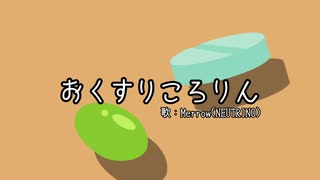 おくすりころりん

歌：Merrow(NEUTRINO)